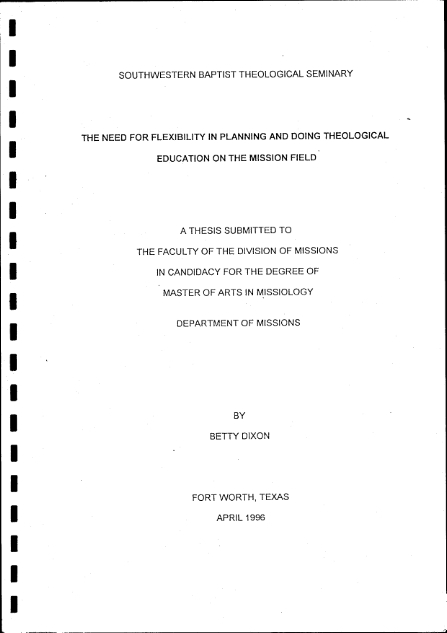 SOUTHWESTERN BAPTIST THEOLOGICAL SEMINARY

THE NEED FOR FLEXIBILITY IN PLANNING AND DOING THEOLOGICAL EDUCATION ON THE MISSION FIELD

A THESIS SUBMITTED TO
THE FACULTY OF THE DIVISION OF MISSIONS
IN CANDIDACY FOR THE DEGREE OF
MASTER OF ARTS IN MISSIOLOGY

DEPARTMENT OF MISSIONS

BY
BETTY DIXON

FORT WORTH, TEXAS
APRIL 1996